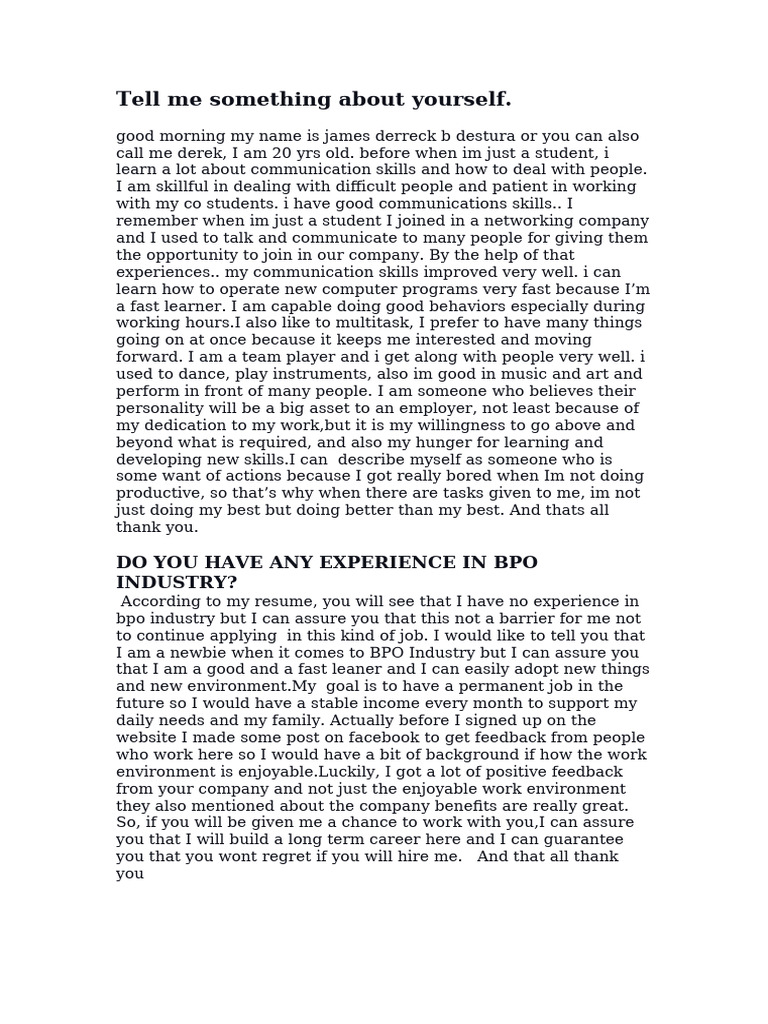 Tell me something about yourself.

good morning my name is james derreck b destura or you can also call me derek, I am 20 yrs old. before when im just a student, i learn a lot about communication skills and how to deal with people. I am skillful in dealing with difficult people and patient in working with my co students. i have good communications skills.. I remember when im just a student I joined in a networking company and I used to talk and communicate to many people for giving them the opportunity to join in our company. By the help of that experiences.. my communication skills improved very well. i can learn how to operate new computer programs very fast because I'm a fast learner. I am capable doing good behaviors especially during working hours.I also like to multitask, I prefer to have many things going on at once because it keeps me interested and moving forward. I am a team player and i get along with people very well. i used to dance, play instruments, also im good in music and art and perform in front of many people. I am someone who believes their personality will be a big asset to an employer, not least because of my dedication to my work,but it is my willingness to go above and beyond what is required, and also my hunger for learning and developing new skills.I can describe myself as someone who is some want of actions because I got really bored when Im not doing productive, so that's why when there are tasks given to me, im not just doing my best but doing better than my best. And thats all thank you.

DO YOU HAVE ANY EXPERIENCE IN BPO INDUSTRY?

According to my resume, you will see that I have no experience in bpo industry but I can assure you that this not a barrier for me not to continue applying in this kind of job. I would like to tell you that I am a newbie when it comes to BPO Industry but I can assure you that I am a good and a fast leaner and I can easily adopt new things and new environment.My goal is to have a permanent job in the future so I would have a stable income every month to support my daily needs and my family. Actually before I signed up on the website I made some post on facebook to get feedback from people who work here so I would have a bit of background if how the work environment is enjoyable.Luckily, I got a lot of positive feedback from your company and not just the enjoyable work environment they also mentioned about the company benefits are really great. So, if you will be given me a chance to work with you,I can assure you that I will build a long term career here and I can guarantee you that you wont regret if you will hire me. And that all thank you